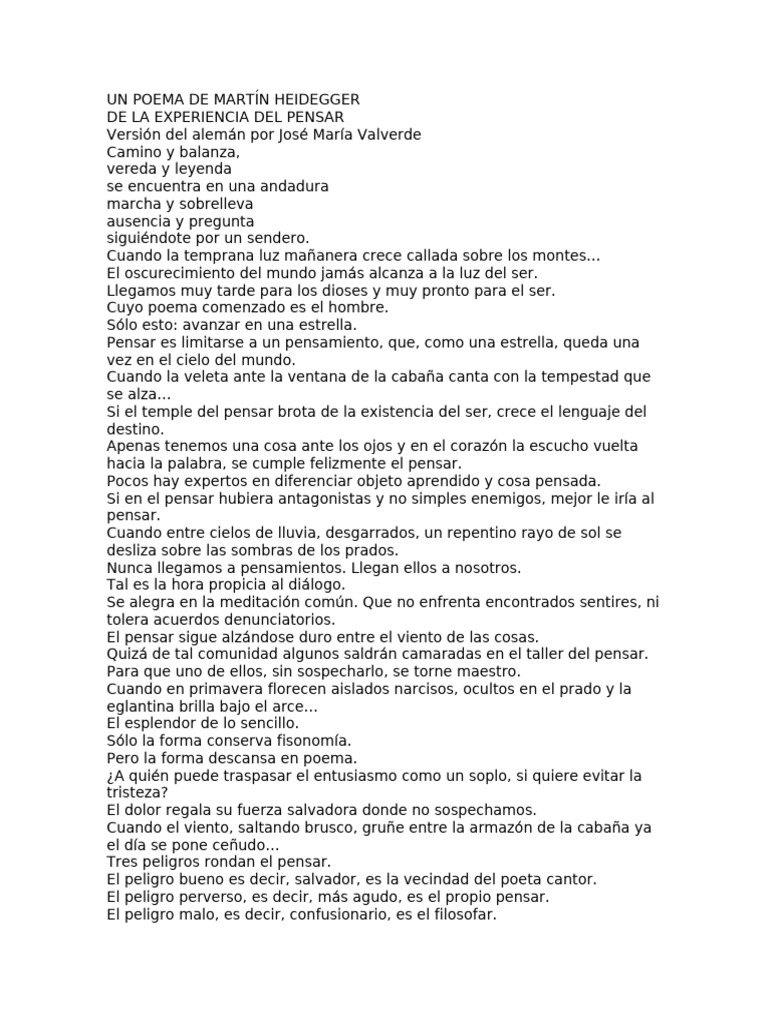 UN POEMA DE MARTÍN HEIDEGGER
DE LA EXPERIENCIA DEL PENSAR
Versión del alemán por José María Valverde
Camino y balanza,
vereda y leyenda
se encuentra en una andadura
marcha y sobrelleva
ausencia y pregunta
siguiéndote por un sendero.
Cuando la temprana luz mañanera crece callada sobre los montes...
El oscurecimiento del mundo jamás alcanza a la luz del ser.
Llegamos muy tarde para los dioses y muy pronto para el ser.
Cuyo poema comenzado es el hombre.
Sólo esto: avanzar en una estrella.
Pensar es limitarse a un pensamiento, que, como una estrella, queda una vez en el cielo del mundo.
Cuando la veleta ante la ventana de la cabaña canta con la tempestad que se alza...
Si el temple del pensar brota de la existencia del ser, crece el lenguaje del destino.
Apenas tenemos una cosa ante los ojos y en el corazón la escucho vuelta hacia la palabra, se cumple felizmente el pensar.
Pocos hay expertos en diferenciar objeto aprendido y cosa pensada.
Si en el pensar hubiera antagonistas y no simples enemigos, mejor le iría al pensar.
Cuando entre cielos de lluvia, desgarrados, un repentino rayo de sol se desliza sobre las sombras de los prados.
Nunca llegamos a pensamientos. Llegan ellos a nosotros.
Tal es la hora propicia al diálogo.
Se alegra en la meditación común. Que no enfrenta encontrados sentires, ni tolera acuerdos denunciatorios.
El pensar sigue alzándose duro entre el viento de las cosas.
Quizá de tal comunidad algunos saldrán camaradas en el taller del pensar.
Para que uno de ellos, sin sospecharlo, se torne maestro.
Cuando en primavera florecen aislados narcisos, ocultos en el prado y la eglantina brilla bajo el arce...
El esplendor de lo sencillo.
Sólo la forma conserva fisonomía.
Pero la forma descansa en poema.
¿A quién puede traspasar el entusiasmo como un soplo, si quiere evitar la tristeza?
El dolor regala su fuerza salvadora donde no sospechamos.
Cuando el viento, saltando brusco, gruñe entre la armazón de la cabaña ya el día se pone ceñudo...
Tres peligros rondan el pensar.
El peligro bueno es decir, salvador, es la vecindad del poeta cantor.
El peligro perverso, es decir, más agudo, es el propio pensar.
El peligro malo, es decir, confusionario, es el filosofar.